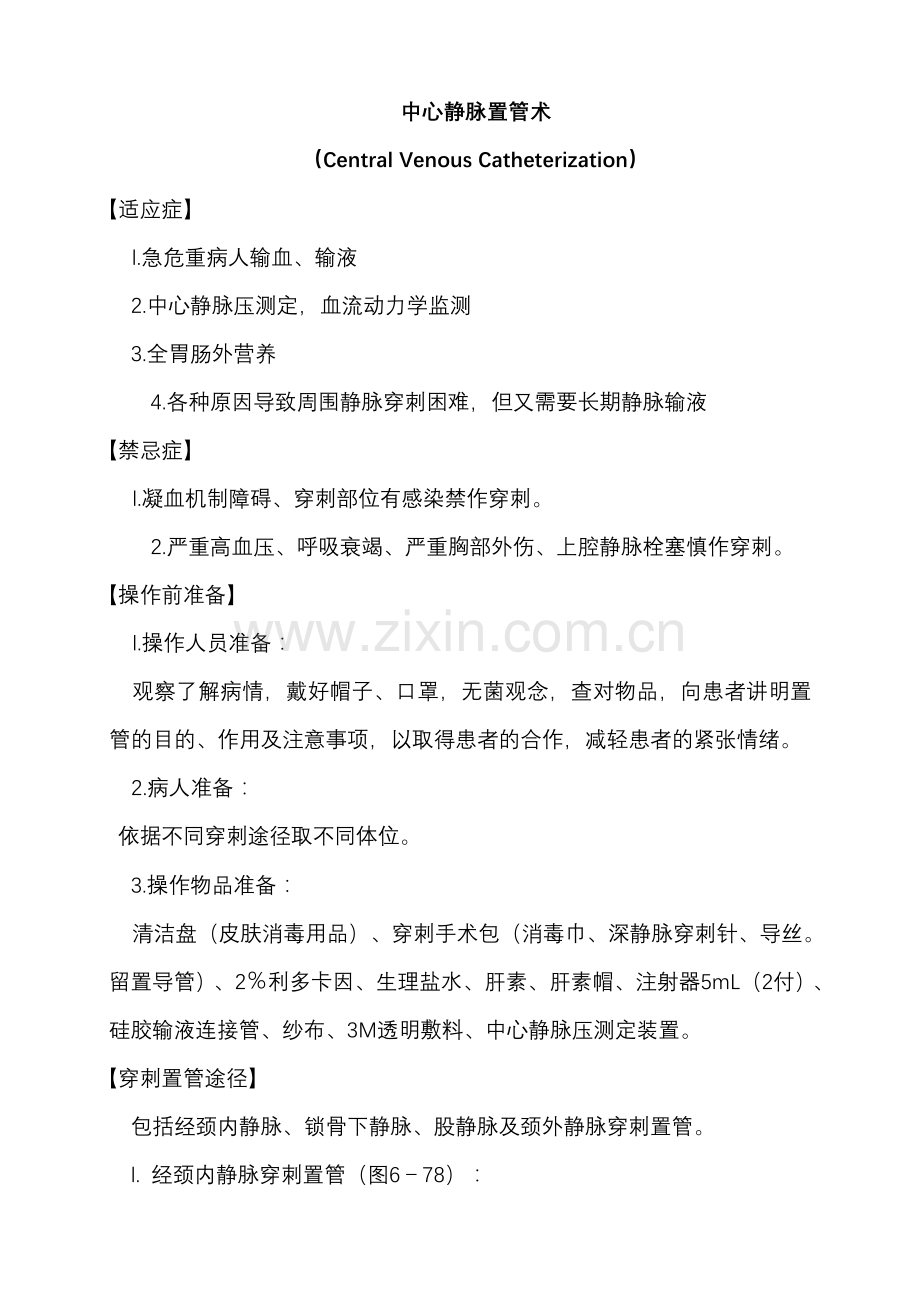 中心静脉置管术

（Central Venous Catheterization）

【适应症】

l.急危重病人输血、输液

2.中心静脉压测定，血流动力学监测

3.全胃肠外营养

4.各种原因导致周围静脉穿刺困难，但又需要长期静脉输液

【禁忌症】

l.凝血机制障碍、穿刺部位有感染禁作穿刺。

2.严重高血压、呼吸衰竭、严重胸部外伤、上腔静脉栓塞慎作穿刺。

【操作前准备】

l.操作人员准备：

观察了解病情，戴好帽子、口罩，无菌观念，查对物品，向患者讲明置管的目的、作用及注意事项，以取得患者的合作，减轻患者的紧张情绪。

2.病人准备：

依据不同穿刺途径取不同体位。

3.操作物品准备：

清洁盘（皮肤消毒用品）、穿刺手术包（消毒巾、深静脉穿刺针、导丝。留置导管）、2%利多卡因、生理盐水、肝素、肝素帽、注射器5mL（2付）、硅胶输液连接管、纱布、3M透明敷料、中心静脉压测定装置。

【穿刺置管途径】

包括经颈内静脉、锁骨下静脉、股静脉及颈外静脉穿刺置管。

l. 经颈内静脉穿刺置管（图6－78）：

www.zixin.com.cn